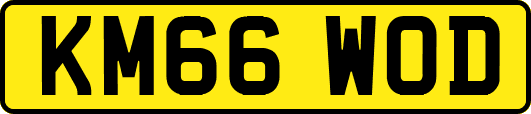 KM66 WOD